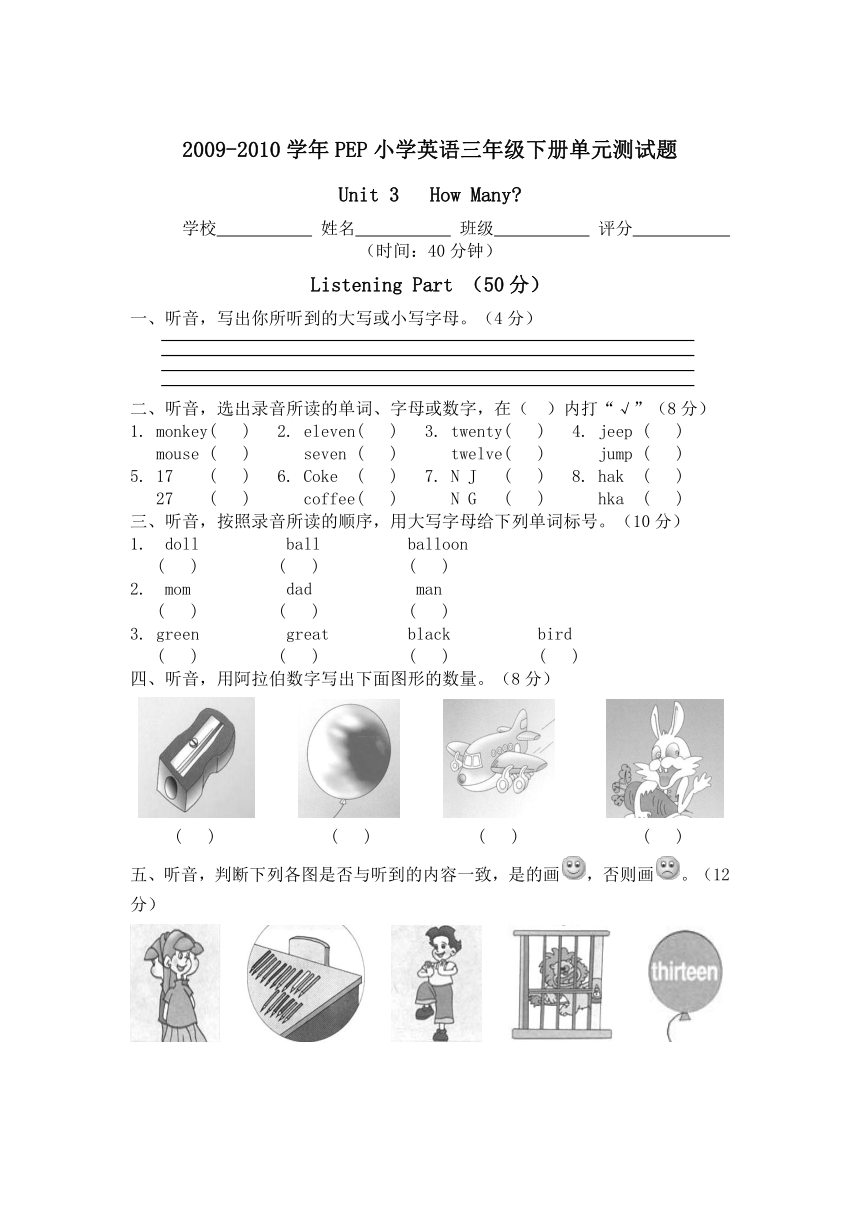 2009-2010 学年 PEP 小学英语三年级下册单元测试题

Unit 3 How Many?

学校__________ 姓名__________ 班级__________ 评分__________
（时间：40 分钟）

Listening Part （50 分）

一、听音，写出你所听到的大写或小写字母。（4 分）

二、听音，选出录音所读的单词、字母或数字，在（ ）内打“√”（8 分）
1. monkey( ) 2. eleven( ) 3. twenty( ) 4. jeep ( )
mouse ( ) seven ( ) twelve( ) jump ( )
5. 17 ( ) 6. Coke ( ) 7. N J ( ) 8. hak ( )
27 ( ) coffee( ) N G ( ) hka ( )

三、听音，按照录音所读的顺序，用大写字母给下列单词标号。（10 分）
1. doll ball balloon
( ) ( ) ( )
2. mom dad man
( ) ( ) ( )
3. green great black bird
( ) ( ) ( ) ( )

四、听音，用阿拉伯数字写出下面图形的数量。（8 分）
( ) ( ) ( ) ( )

五、听音，判断下列各图是否与听到的内容一致，是的画，否则画。（12 分）

thirteen